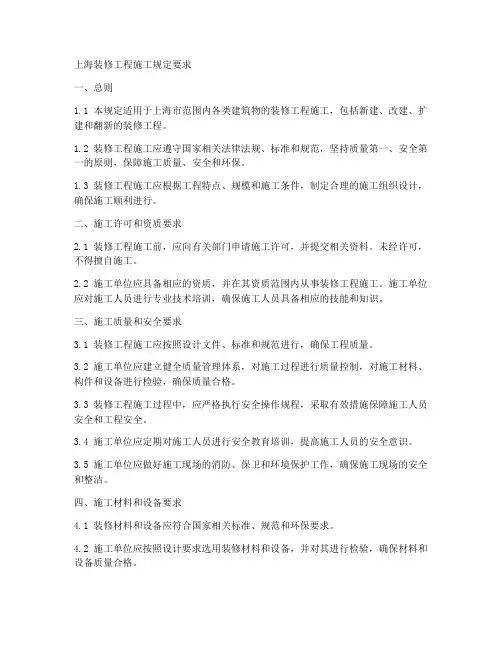 上海装修工程施工规定要求

一、总则

1.1 本规定适用于上海市范围内各类建筑物的装修工程施工，包括新建、改建、扩建和翻新的装修工程。

1.2 装修工程施工应遵守国家相关法律法规、标准和规范，坚持质量第一、安全第一的原则，保障施工质量、安全和环保。

1.3 装修工程施工应根据工程特点、规模和施工条件，制定合理的施工组织设计，确保施工顺利进行。

二、施工许可和资质要求

2.1 装修工程施工前，应向有关部门申请施工许可，并提交相关资料。未经许可，不得擅自施工。

2.2 施工单位应具备相应的资质，并在其资质范围内从事装修工程施工。施工单位应对施工人员进行专业技术培训，确保施工人员具备相应的技能和知识。

三、施工质量和安全要求

3.1 装修工程施工应按照设计文件、标准和规范进行，确保工程质量。

3.2 施工单位应建立健全质量管理体系，对施工过程进行质量控制，对施工材料、构件和设备进行检验，确保质量合格。

3.3 装修工程施工过程中，应严格执行安全操作规程，采取有效措施保障施工人员安全和工程安全。

3.4 施工单位应定期对施工人员进行安全教育培训，提高施工人员的安全意识。

3.5 施工单位应做好施工现场的消防、保卫和环境保护工作，确保施工现场的安全和整洁。

四、施工材料和设备要求

4.1 装修材料和设备应符合国家相关标准、规范和环保要求。

4.2 施工单位应按照设计要求选用装修材料和设备，并对其进行检验，确保材料和设备质量合格。